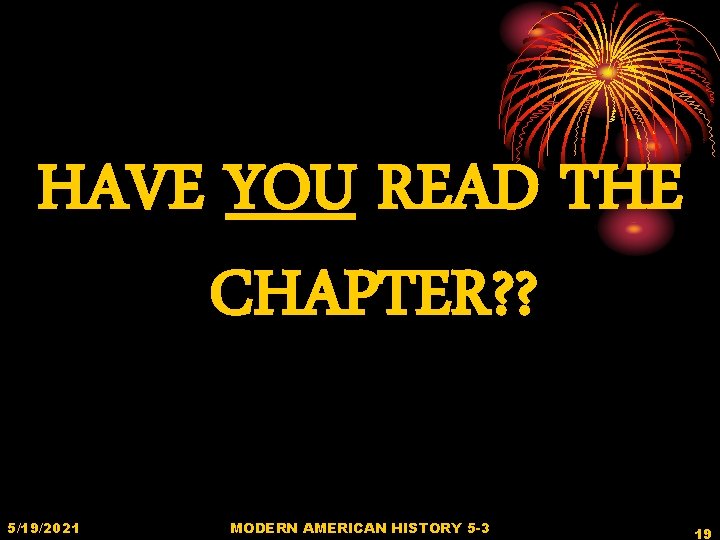 HAVE YOU READ THE CHAPTER??

5/19/2021

MODERN AMERICAN HISTORY 5-3

19